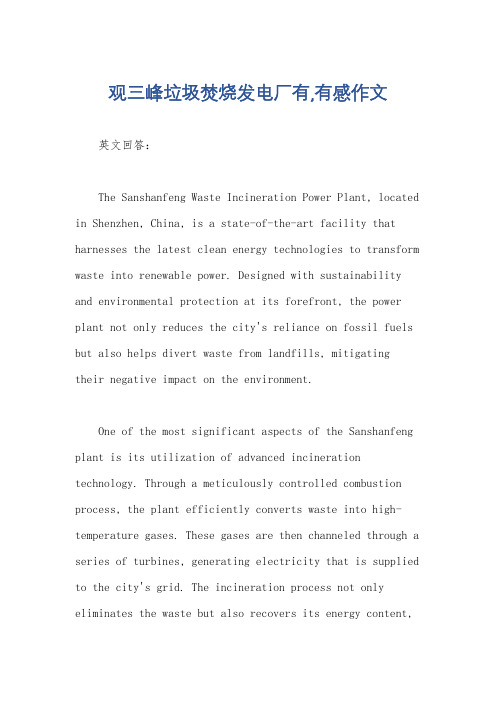 观三峰垃圾焚烧发电厂有,有感作文

英文回答:

The Sanshanfeng Waste Incineration Power Plant, located in Shenzhen, China, is a state-of-the-art facility that harnesses the latest clean energy technologies to transform waste into renewable power. Designed with sustainability and environmental protection at its forefront, the power plant not only reduces the city's reliance on fossil fuels but also helps divert waste from landfills, mitigating their negative impact on the environment.

One of the most significant aspects of the Sanshanfeng plant is its utilization of advanced incineration technology. Through a meticulously controlled combustion process, the plant efficiently converts waste into high-temperature gases. These gases are then channeled through a series of turbines, generating electricity that is supplied to the city's grid. The incineration process not only eliminates the waste but also recovers its energy content,